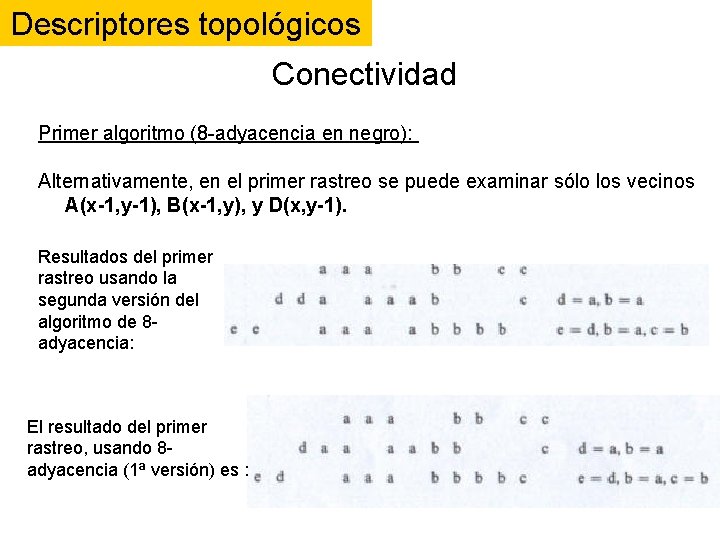 Descriptores topológicos

Conectividad

Primer algoritmo (8-adyacencia en negro):

Alternativamente, en el primer rastreo se puede examinar sólo los vecinos A(x-1,y-1), B(x-1,y), y D(x,y-1).

Resultados del primer rastreo usando la segunda versión del algoritmo de 8-adyacencia:

a a a b b c c
d d a a a a b c d = a, b = a
e e a a a a b b b b e = d, b = a, c = b

El resultado del primer rastreo, usando 8-adyacencia (1ª versión) es :

a a a b b c c
d a a a a b b c d = a, b = a
e d a a a b b b b c e = d, b = a, c = b